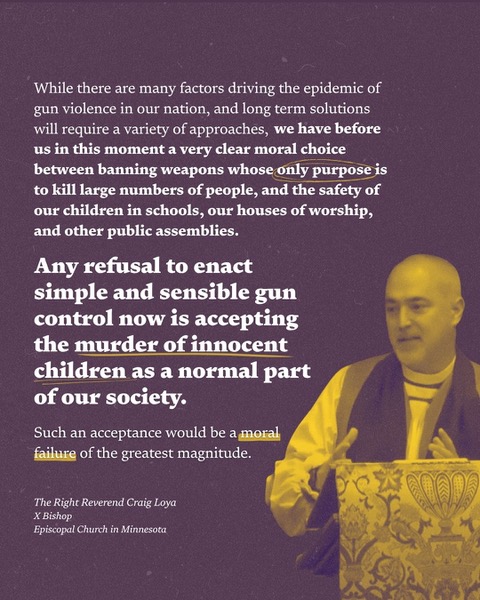 While there are many factors driving the epidemic of gun violence in our nation, and long term solutions will require a variety of approaches, we have before us in this moment a very clear moral choice between banning weapons whose only purpose is to kill large numbers of people, and the safety of our children in schools, our houses of worship, and other public assemblies.

Any refusal to enact simple and sensible gun control now is accepting the murder of innocent children as a normal part of our society.

Such an acceptance would be a moral failure of the greatest magnitude.

The Right Reverend Craig Loya
X Bishop
Episcopal Church in Minnesota